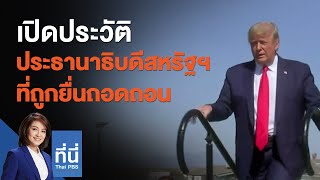 เปิดประวัติ
ประธานาธิบดีสหรัฐฯ
ที่ถูกยื่นถอดถอน

ที่นี่
Thai PBS